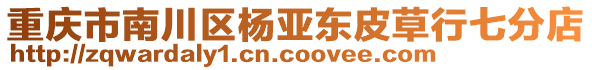 重庆市南川区杨亚东皮草行七分店
http://zqwardaly1.cn.coovee.com